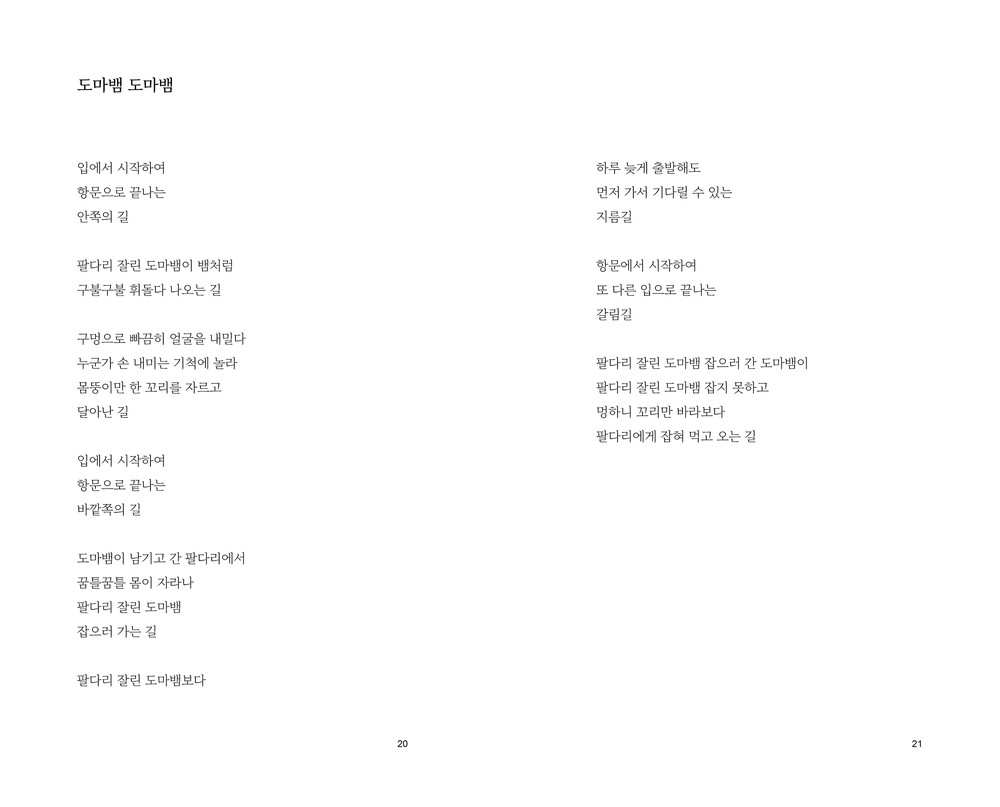 도마뱀 도마뱀

입에서 시작하여
항문으로 끝나는
안쪽의 길

팔다리 잘린 도마뱀이 뱀처럼
구불구불 휘돌다 나오는 길

구멍으로 빠끔히 얼굴을 내밀다
누군가 손 내미는 기척에 놀라
몸뚱이만 한 꼬리를 자르고
달아난 길

입에서 시작하여
항문으로 끝나는
바깥쪽의 길

도마뱀이 남기고 간 팔다리에서
꿈틀꿈틀 몸이 자라나
팔다리 잘린 도마뱀
잡으러 가는 길

팔다리 잘린 도마뱀보다

20

하루 늦게 출발해도
먼저 가서 기다릴 수 있는
지름길

항문에서 시작하여
또 다른 입으로 끝나는
갈림길

팔다리 잘린 도마뱀 잡으러 간 도마뱀이
팔다리 잘린 도마뱀 잡지 못하고
멍하니 꼬리만 바라보다
팔다리에게 잡혀 먹고 오는 길

21